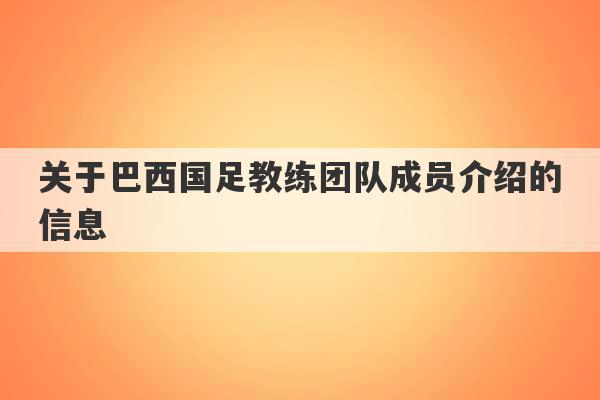 关于巴西国足教练团队成员介绍的信息